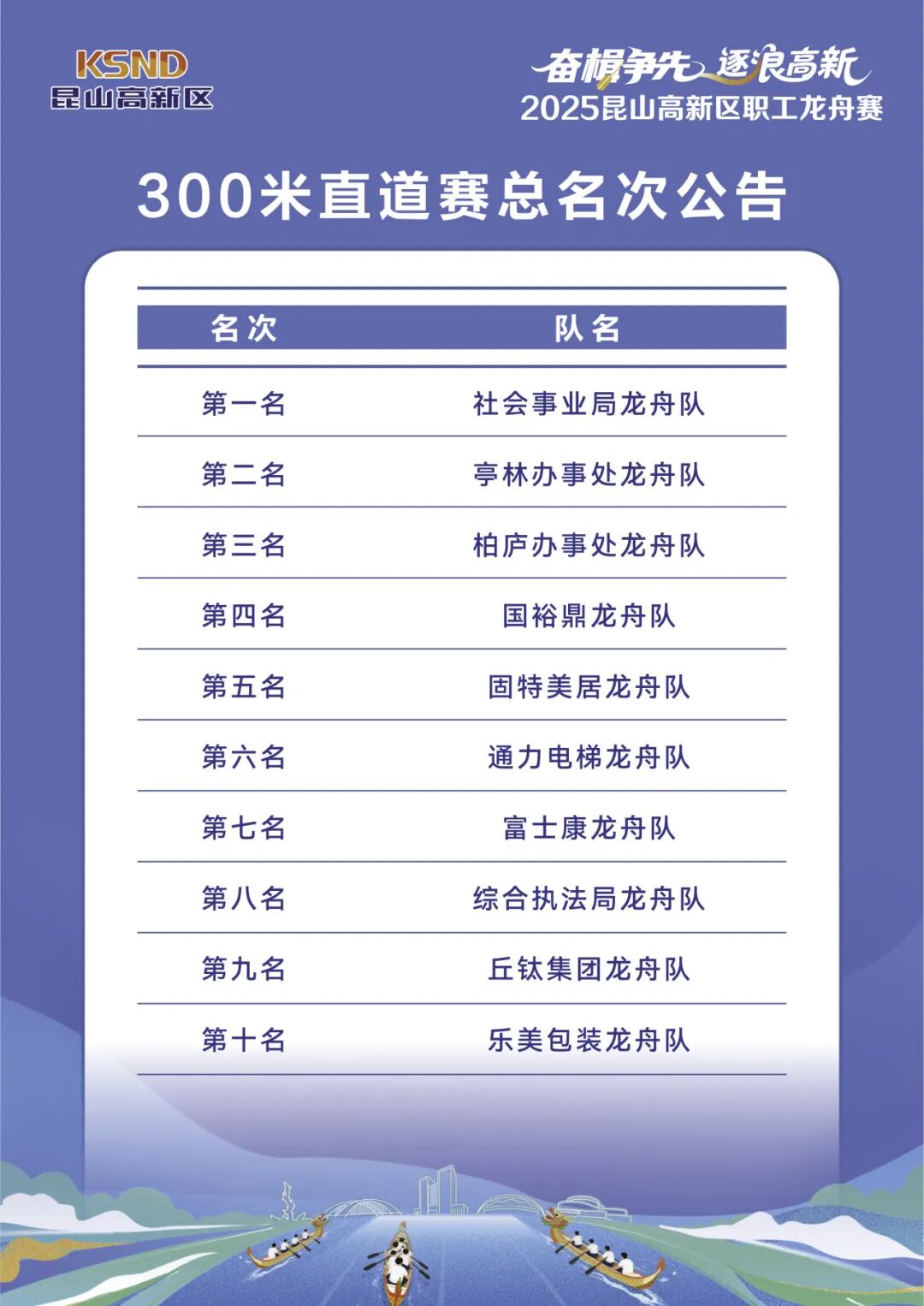 KSND
昆山高新区

奋楫争先 逐浪高新
2025昆山高新区职工龙舟赛

300米直道赛总名次公告

| 名次 | 队名 |
|---|---|
| 第一名 | 社会事业局龙舟队 |
| 第二名 | 亭林办事处龙舟队 |
| 第三名 | 柏庐办事处龙舟队 |
| 第四名 | 国裕鼎龙舟队 |
| 第五名 | 固特美居龙舟队 |
| 第六名 | 通力电梯龙舟队 |
| 第七名 | 富士康龙舟队 |
| 第八名 | 综合执法局龙舟队 |
| 第九名 | 丘钛集团龙舟队 |
| 第十名 | 乐美包装龙舟队 |